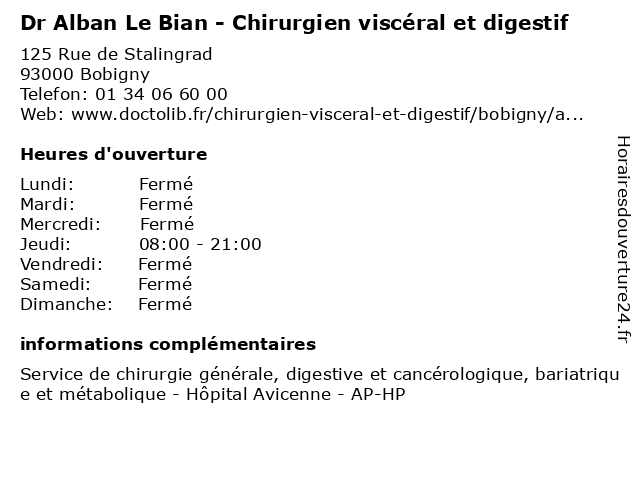 Dr Alban Le Bian - Chirurgien viscéral et digestif

125 Rue de Stalingrad
93000 Bobigny
Telefon: 01 34 06 60 00
Web: www.doctolib.fr/chirurgien-visceral-et-digestif/bobigny/a...

Heures d'ouverture

Lundi: Fermé
Mardi: Fermé
Mercredi: Fermé
Jeudi: 08:00 - 21:00
Vendredi: Fermé
Samedi: Fermé
Dimanche: Fermé

informations complémentaires

Service de chirurgie générale, digestive et cancérologique, bariatrique et métabolique - Hôpital Avicenne - AP-HP

Horairesdouverture24.fr